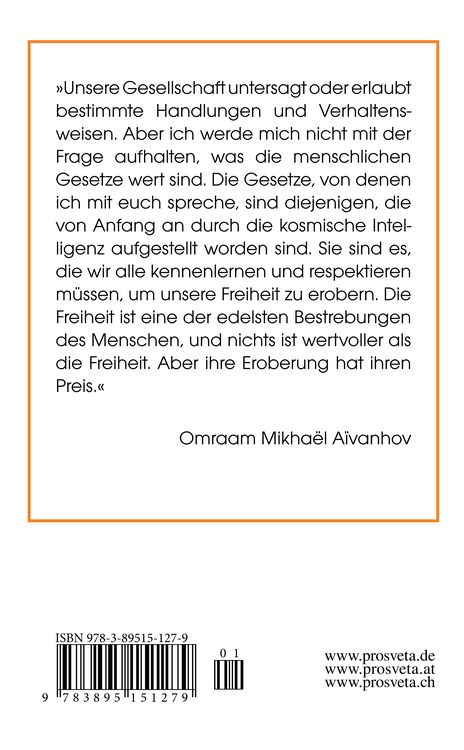 »Unsere Gesellschaft untersagt oder erlaubt bestimmte Handlungen und Verhaltensweisen. Aber ich werde mich nicht mit der Frage aufhalten, was die menschlichen Gesetze wert sind. Die Gesetze, von denen ich mit euch spreche, sind diejenigen, die von Anfang an durch die kosmische Intelligenz aufgestellt worden sind. Sie sind es, die wir alle kennenlernen und respektieren müssen, um unsere Freiheit zu erobern. Die Freiheit ist eine der edelsten Bestrebungen des Menschen, und nichts ist wertvoller als die Freiheit. Aber ihre Eroberung hat ihren Preis.«

Omraam Mikhaël Aïvanhov

ISBN 978-3-89515-127-9

9 783895 151279

0 1

www.prosveta.de
www.prosveta.at
www.prosveta.ch